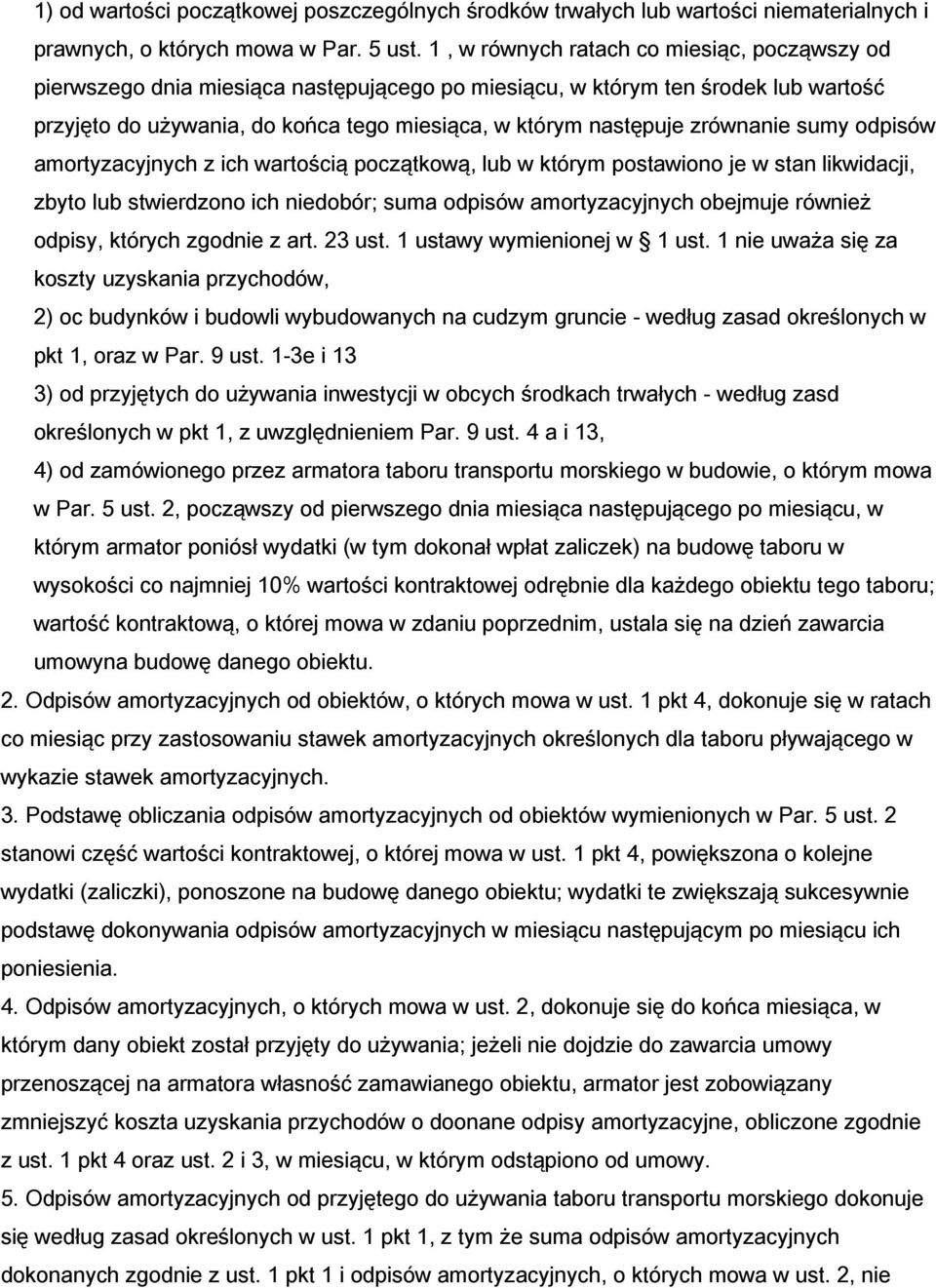 1) od wartości początkowej poszczególnych środków trwałych lub wartości niematerialnych i prawnych, o których mowa w Par. 5 ust. 1 , w równych ratach co miesiąc, począwszy od pierwszego dnia miesiąca następującego po miesiącu, w którym ten środek lub wartość przyjęto do używania, do końca tego miesiąca, w którym następuje zrównanie sumy odpisów amortyzacyjnych z ich wartością początkową, lub w którym postawiono je w stan likwidacji, zbyto lub stwierdzono ich niedobór; suma odpisów amortyzacyjnych obejmuje również odpisy, których zgodnie z art. 23 ust. 1 ustawy wymienionej w § 1 ust. 1 nie uważa się za koszty uzyskania przychodów,

2) oc budynków i budowli wybudowanych na cudzym gruncie - według zasad określonych w pkt 1, oraz w Par. 9 ust. 1-3e i 13

3) od przyjętych do używania inwestycji w obcych środkach trwałych - według zasd określonych w pkt 1, z uwzględnieniem Par. 9 ust. 4 a i 13,

4) od zamówionego przez armatora taboru transportu morskiego w budowie, o którym mowa w Par. 5 ust. 2, począwszy od pierwszego dnia miesiąca następującego po miesiącu, w którym armator poniósł wydatki (w tym dokonał wpłat zaliczek) na budowę taboru w wysokości co najmniej 10% wartości kontraktowej odrębnie dla każdego obiektu tego taboru; wartość kontraktową, o której mowa w zdaniu poprzednim, ustala się na dzień zawarcia umowyna budowę danego obiektu.

2. Odpisów amortyzacyjnych od obiektów, o których mowa w ust. 1 pkt 4, dokonuje się w ratach co miesiąc przy zastosowaniu stawek amortyzacyjnych określonych dla taboru pływającego w wykazie stawek amortyzacyjnych.

3. Podstawę obliczania odpisów amortyzacyjnych od obiektów wymienionych w Par. 5 ust. 2 stanowi część wartości kontraktowej, o której mowa w ust. 1 pkt 4, powiększona o kolejne wydatki (zaliczki), ponoszone na budowę danego obiektu; wydatki te zwiększają sukcesywnie podstawę dokonywania odpisów amortyzacyjnych w miesiącu następującym po miesiącu ich poniesienia.

4. Odpisów amortyzacyjnych, o których mowa w ust. 2, dokonuje się do końca miesiąca, w którym dany obiekt został przyjęty do używania; jeżeli nie dojdzie do zawarcia umowy przenoszącej na armatora własność zamawianego obiektu, armator jest zobowiązany zmniejszyć koszta uzyskania przychodów o doonane odpisy amortyzacyjne, obliczone zgodnie z ust. 1 pkt 4 oraz ust. 2 i 3, w miesiącu, w którym odstąpiono od umowy.

5. Odpisów amortyzacyjnych od przyjętego do używania taboru transportu morskiego dokonuje się według zasad określonych w ust. 1 pkt 1, z tym że suma odpisów amortyzacyjnych dokonanych zgodnie z ust. 1 pkt 1 i odpisów amortyzacyjnych, o których mowa w ust. 2, nie